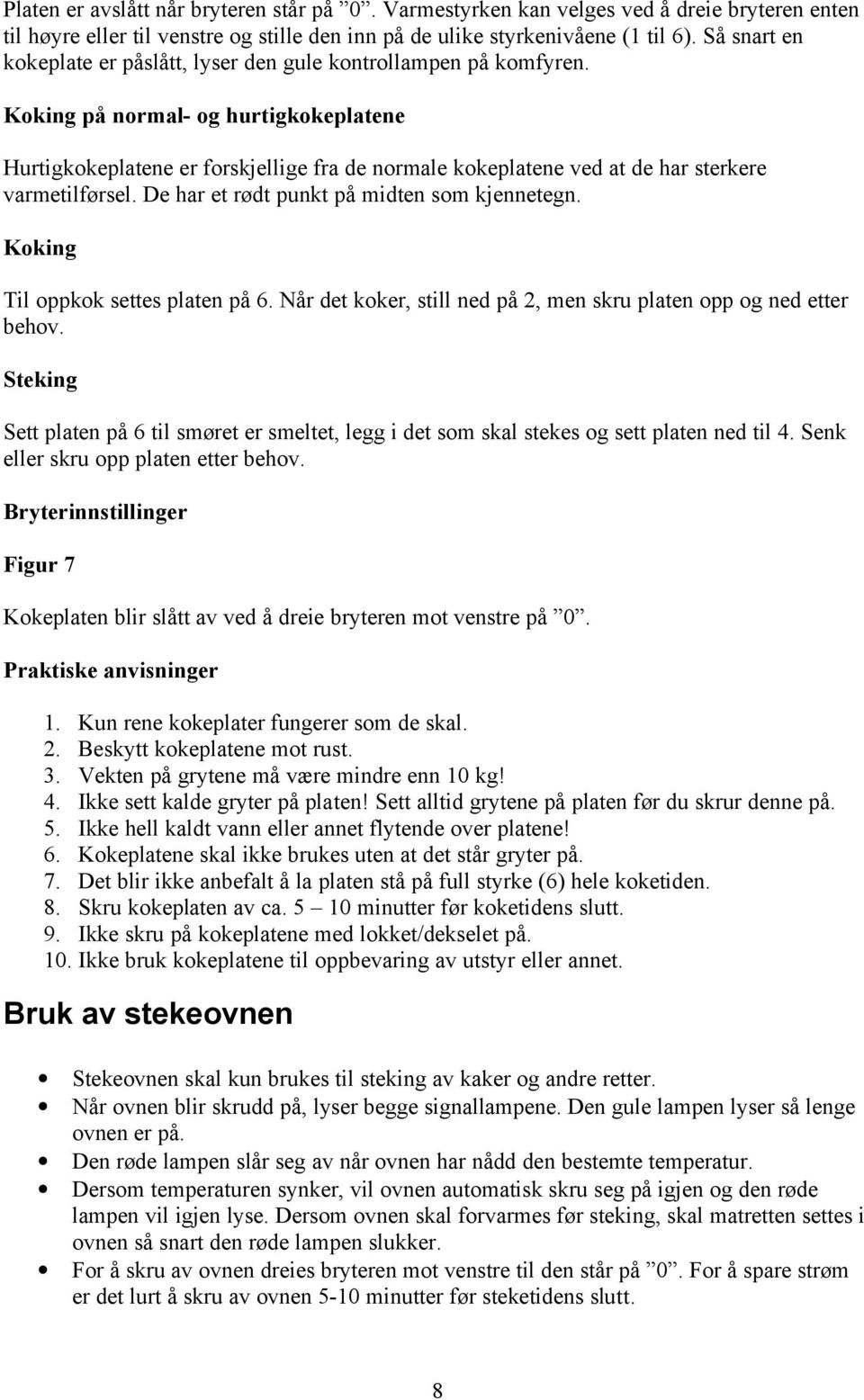 Platen er avslått når bryteren står på ”0”. Varmestyrken kan velges ved å dreie bryteren enten til høyre eller til venstre og stille den inn på de ulike styrkenivåene (1 til 6). Så snart en kokeplate er påslått, lyser den gule kontrollampen på komfyren.

Koking på normal- og hurtigkokeplatene

Hurtigkokeplatene er forskjellige fra de normale kokeplatene ved at de har sterkere varmetilførsel. De har et rødt punkt på midten som kjennetegn.

Koking

Til oppkok settes platen på 6. Når det koker, still ned på 2, men skru platen opp og ned etter behov.

Steking

Sett platen på 6 til smøret er smeltet, legg i det som skal stekes og sett platen ned til 4. Senk eller skru opp platen etter behov.

Bryterinnstillinger

Figur 7

Kokeplaten blir slått av ved å dreie bryteren mot venstre på ”0”.

Praktiske anvisninger

1. Kun rene kokeplater fungerer som de skal.
2. Beskytt kokeplatene mot rust.
3. Vekten på grytene må være mindre enn 10 kg!
4. Ikke sett kalde gryter på platen! Sett alltid grytene på platen før du skrur denne på.
5. Ikke hell kaldt vann eller annet flytende over platene!
6. Kokeplatene skal ikke brukes uten at det står gryter på.
7. Det blir ikke anbefalt å la platen stå på full styrke (6) hele koketiden.
8. Skru kokeplaten av ca. 5 – 10 minutter før koketidens slutt.
9. Ikke skru på kokeplatene med lokket/dekselet på.
10. Ikke bruk kokeplatene til oppbevaring av utstyr eller annet.

Bruk av stekeovnen

• Stekeovnen skal kun brukes til steking av kaker og andre retter.
• Når ovnen blir skrudd på, lyser begge signallampene. Den gule lampen lyser så lenge ovnen er på.
• Den røde lampen slår seg av når ovnen har nådd den bestemte temperatur.
• Dersom temperaturen synker, vil ovnen automatisk skru seg på igjen og den røde lampen vil igjen lyse. Dersom ovnen skal forvarmes før steking, skal matretten settes i ovnen så snart den røde lampen slukker.
• For å skru av ovnen dreies bryteren mot venstre til den står på ”0”. For å spare strøm er det lurt å skru av ovnen 5-10 minutter før steketidens slutt.

8